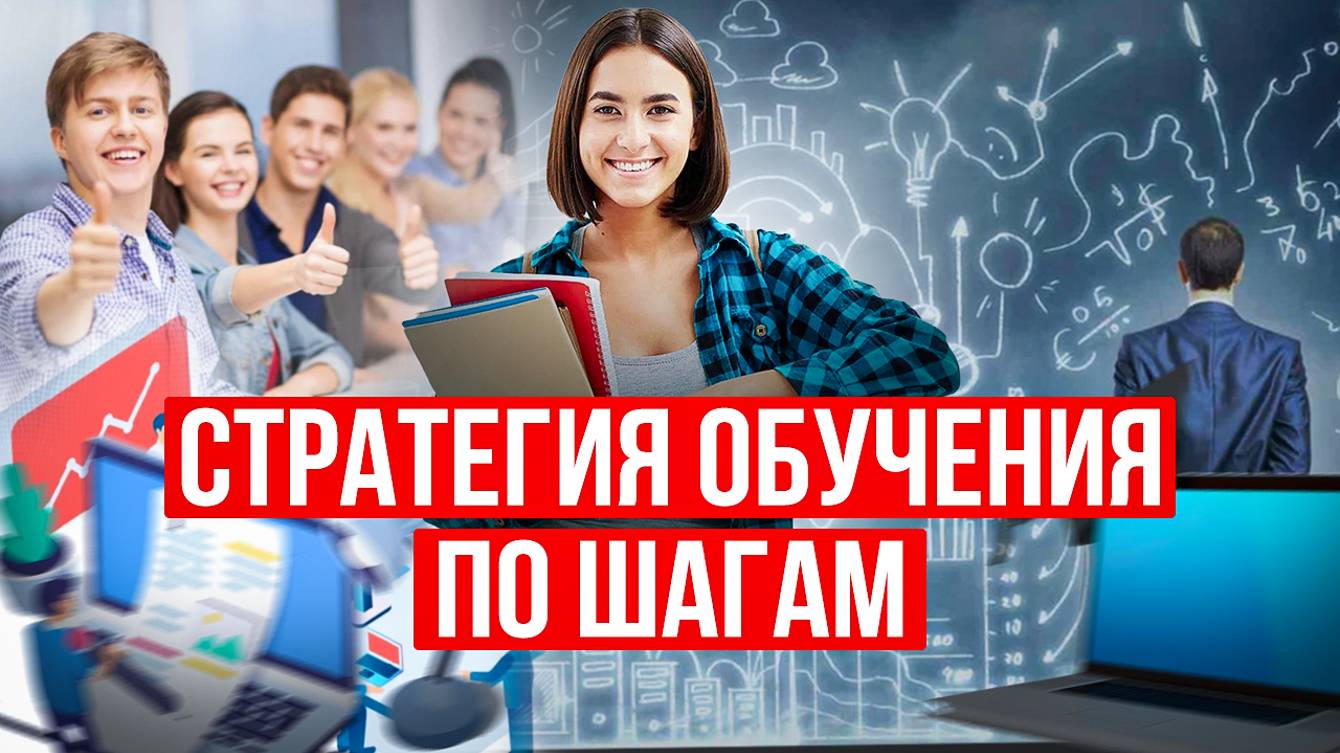 СТРАТЕГИЯ ОБУЧЕНИЯ
ПО ШАГАМ